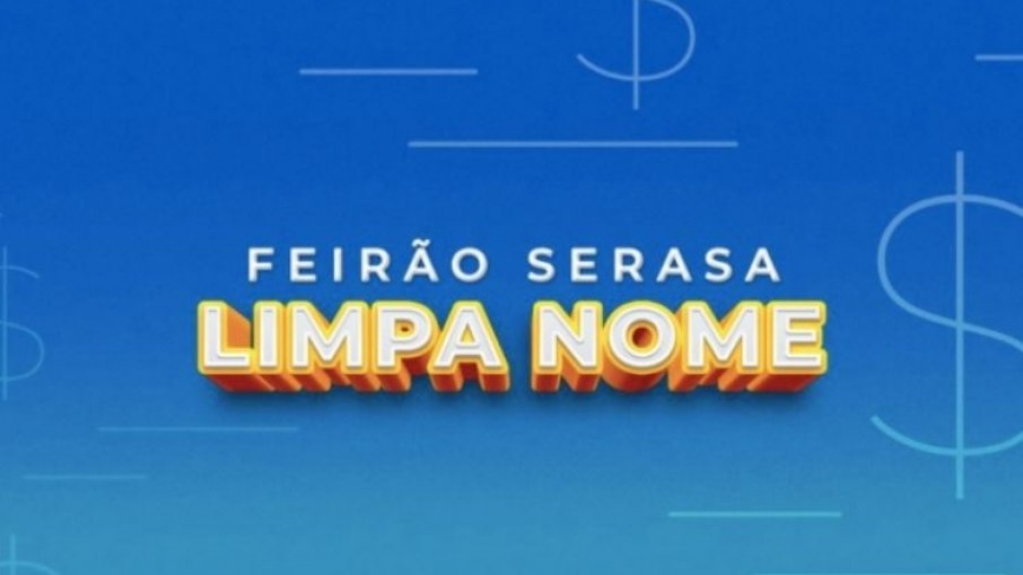 FEIRÃO SERASA
LIMPA NOME